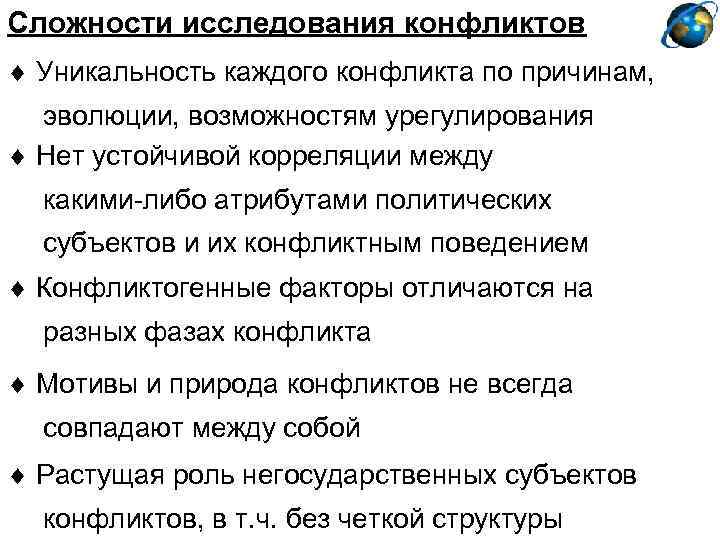 Сложности исследования конфликтов

♦ Уникальность каждого конфликта по причинам, эволюции, возможностям урегулирования

♦ Нет устойчивой корреляции между какими-либо атрибутами политических субъектов и их конфликтным поведением

♦ Конфликтогенные факторы отличаются на разных фазах конфликта

♦ Мотивы и природа конфликтов не всегда совпадают между собой

♦ Растущая роль негосударственных субъектов конфликтов, в т.ч. без четкой структуры